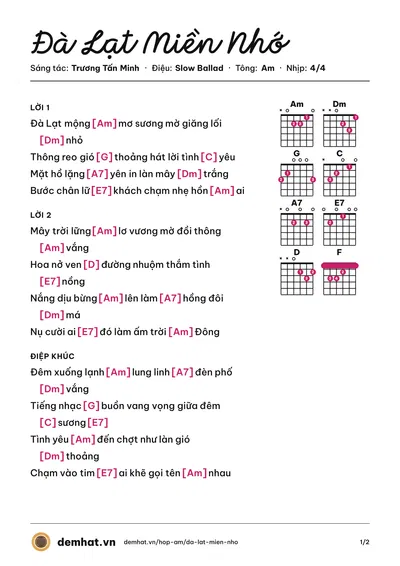 Đà Lạt Miền Nhớ

Sáng tác: Trương Tấn Minh · Điệu: Slow Ballad · Tông: Am · Nhịp: 4/4

LỜI 1

Đà Lạt mộng [Am] mơ sương mờ giăng lối [Dm] nhỏ

Thông reo gió [G] thoảng hát lời tình [C] yêu

Mặt hồ lặng [A7] yên in làn mây [Dm] trắng

Bước chân lữ [E7] khách chạm nhẹ hồn [Am] ai

LỜI 2

Mây trời lững [Am] lơ vương mờ đồi thông [Am] vắng

Hoa nở ven [D] đường nhuộm thắm tình [E7] nồng

Nắng dịu bừng [Am] lên làm [A7] hồng đôi [Dm] má

Nụ cười ai [E7] đó làm ấm trời [Am] Đông

ĐIỆP KHÚC

Đêm xuống lạnh [Am] lung linh [A7] đèn phố [Dm] vắng

Tiếng nhạc [G] buồn vang vọng giữa đêm [C] sương [E7]

Tình yêu [Am] đến chợt như làn gió [Dm] thoảng

Chạm vào tim [E7] ai khẽ gọi tên [Am] nhau

Am
Dm
G
C
A7
E7
D
F

demhat.vn demhat.vn/hop-am/da-lat-mien-nho 1/2